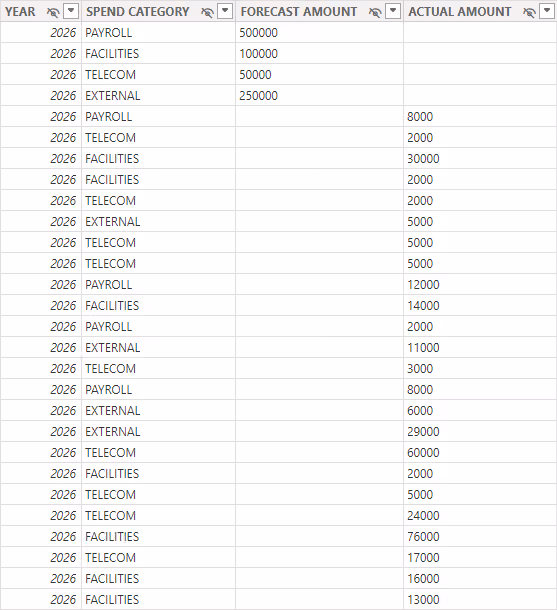 | YEAR | SPEND CATEGORY | FORECAST AMOUNT | ACTUAL AMOUNT |
|---|---|---|---|
| 2026 | PAYROLL | 500000 | |
| 2026 | FACILITIES | 100000 | |
| 2026 | TELECOM | 50000 | |
| 2026 | EXTERNAL | 250000 | |
| 2026 | PAYROLL | | 8000 |
| 2026 | TELECOM | | 2000 |
| 2026 | FACILITIES | | 30000 |
| 2026 | FACILITIES | | 2000 |
| 2026 | TELECOM | | 2000 |
| 2026 | EXTERNAL | | 5000 |
| 2026 | TELECOM | | 5000 |
| 2026 | TELECOM | | 5000 |
| 2026 | PAYROLL | | 12000 |
| 2026 | FACILITIES | | 14000 |
| 2026 | PAYROLL | | 2000 |
| 2026 | EXTERNAL | | 11000 |
| 2026 | TELECOM | | 3000 |
| 2026 | PAYROLL | | 8000 |
| 2026 | EXTERNAL | | 6000 |
| 2026 | EXTERNAL | | 29000 |
| 2026 | TELECOM | | 60000 |
| 2026 | FACILITIES | | 2000 |
| 2026 | TELECOM | | 5000 |
| 2026 | TELECOM | | 24000 |
| 2026 | FACILITIES | | 76000 |
| 2026 | TELECOM | | 17000 |
| 2026 | FACILITIES | | 16000 |
| 2026 | FACILITIES | | 13000 |